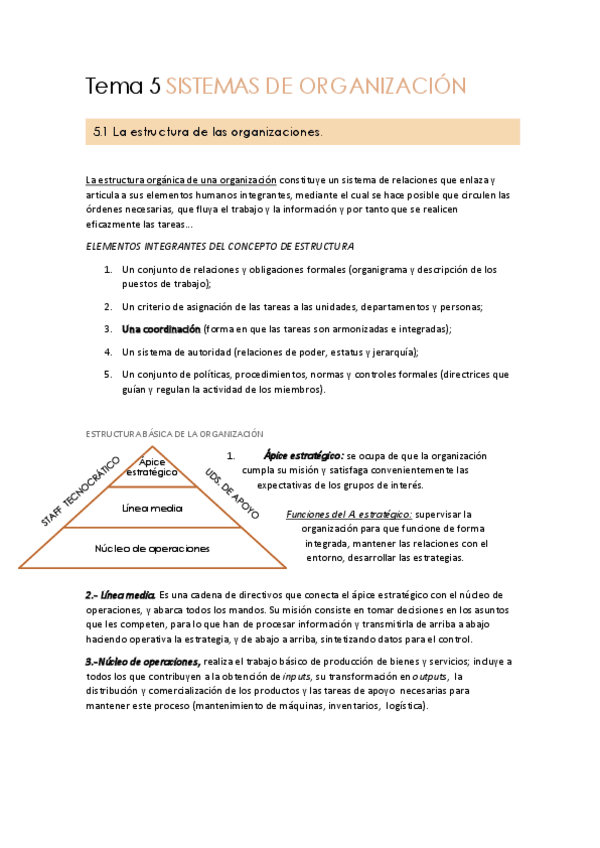 Tema 5 SISTEMAS DE ORGANIZACIÓN

5.1 La estructura de las organizaciones.

La estructura orgánica de una organización constituye un sistema de relaciones que enlaza y articula a sus elementos humanos integrantes, mediante el cual se hace posible que circulen las órdenes necesarias, que fluya el trabajo y la información y por tanto que se realicen eficazmente las tareas...

ELEMENTOS INTEGRANTES DEL CONCEPTO DE ESTRUCTURA

1. Un conjunto de relaciones y obligaciones formales (organigrama y descripción de los puestos de trabajo);

2. Un criterio de asignación de las tareas a las unidades, departamentos y personas;

3. Una coordinación (forma en que las tareas son armonizadas e integradas);

4. Un sistema de autoridad (relaciones de poder, estatus y jerarquía);

5. Un conjunto de políticas, procedimientos, normas y controles formales (directrices que guían y regulan la actividad de los miembros).

ESTRUCTURA BÁSICA DE LA ORGANIZACIÓN

STAFF TECNOCRÁTICO

Ápice estratégico

UDS. DE APOYO

Línea media

Núcleo de operaciones

1. Ápice estratégico: se ocupa de que la organización cumpla su misión y satisfaga convenientemente las expectativas de los grupos de interés.

Funciones del A. estratégico: supervisar la organización para que funcione de forma integrada, mantener las relaciones con el entorno, desarrollar las estrategias.

2.- Línea media. Es una cadena de directivos que conecta el ápice estratégico con el núcleo de operaciones, y abarca todos los mandos. Su misión consiste en tomar decisiones en los asuntos que les competen, para lo que han de procesar información y transmitirla de arriba a abajo haciendo operativa la estrategia, y de abajo a arriba, sintetizando datos para el control.

3.-Núcleo de operaciones, realiza el trabajo básico de producción de bienes y servicios; incluye a todos los que contribuyen a la obtención de inputs, su transformación en outputs, la distribución y comercialización de los productos y las tareas de apoyo necesarias para mantener este proceso (mantenimiento de máquinas, inventarios, logística).